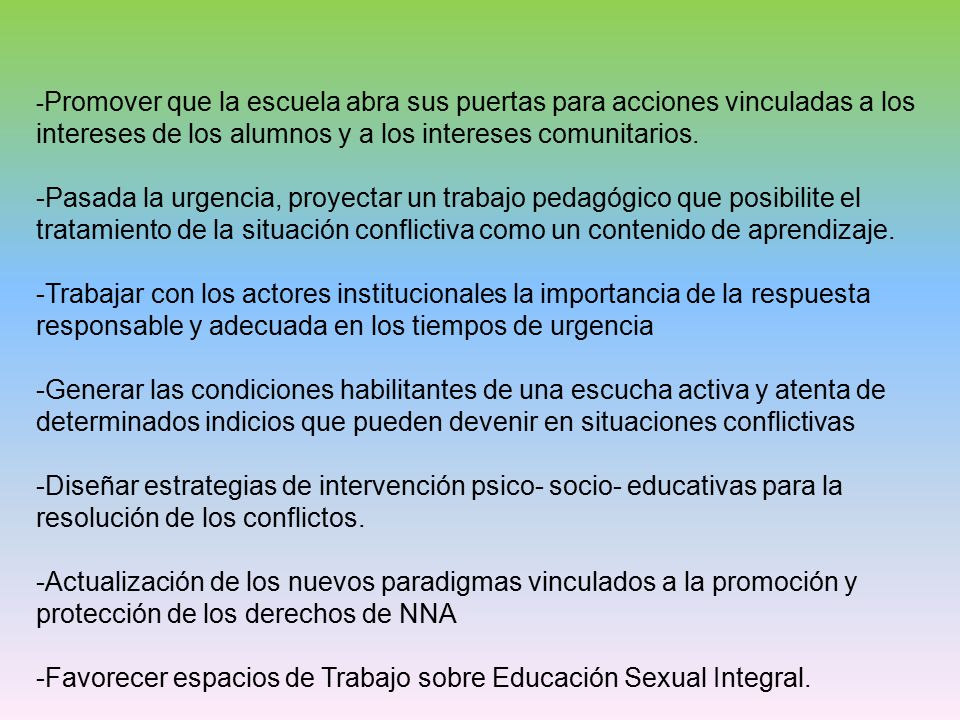 -Promover que la escuela abra sus puertas para acciones vinculadas a los intereses de los alumnos y a los intereses comunitarios.

-Pasada la urgencia, proyectar un trabajo pedagógico que posibilite el tratamiento de la situación conflictiva como un contenido de aprendizaje.

-Trabajar con los actores institucionales la importancia de la respuesta responsable y adecuada en los tiempos de urgencia

-Generar las condiciones habilitantes de una escucha activa y atenta de determinados indicios que pueden devenir en situaciones conflictivas

-Diseñar estrategias de intervención psico- socio- educativas para la resolución de los conflictos.

-Actualización de los nuevos paradigmas vinculados a la promoción y protección de los derechos de NNA

-Favorecer espacios de Trabajo sobre Educación Sexual Integral.